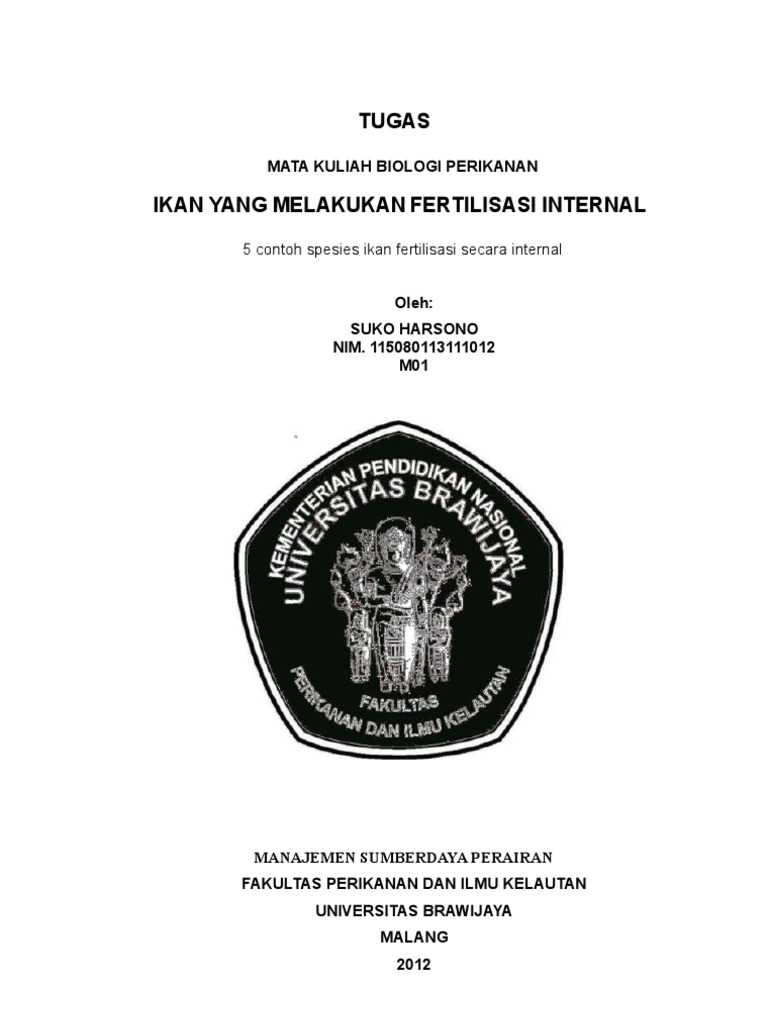 TUGAS

MATA KULIAH BIOLOGI PERIKANAN

IKAN YANG MELAKUKAN FERTILISASI INTERNAL

5 contoh spesies ikan fertilisasi secara internal

Oleh:

SUKO HARSONO
NIM. 115080113111012
M01

KEMENTERIAN PENDIDIKAN NASIONAL
UNIVERSITAS BRAWIJAYA
FAKULTAS
PERIKANAN DAN ILMU KELAUTAN

MANAJEMEN SUMBERDAYA PERAIRAN
FAKULTAS PERIKANAN DAN ILMU KELAUTAN
UNIVERSITAS BRAWIJAYA
MALANG
2012